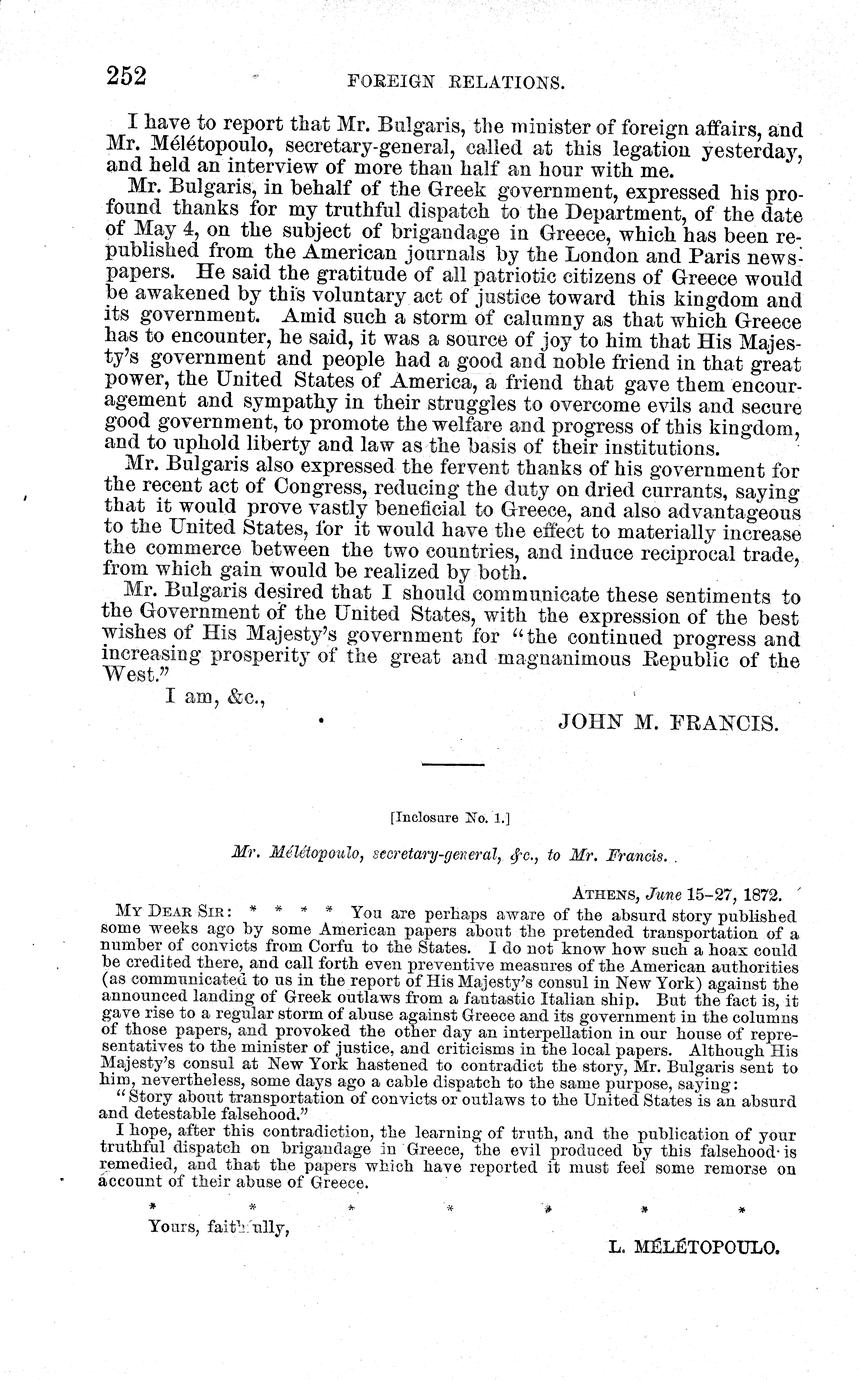 252 FOREIGN RELATIONS.

I have to report that Mr. Bulgaris, the minister of foreign affairs, and Mr. Mélétopoulo, secretary-general, called at this legation yesterday, and held an interview of more than half an hour with me.

Mr. Bulgaris, in behalf of the Greek government, expressed his profound thanks for my truthful dispatch to the Department, of the date of May 4, on the subject of brigandage in Greece, which has been republished from the American journals by the London and Paris newspapers. He said the gratitude of all patriotic citizens of Greece would be awakened by this voluntary act of justice toward this kingdom and its government. Amid such a storm of calumny as that which Greece has to encounter, he said, it was a source of joy to him that His Majesty's government and people had a good and noble friend in that great power, the United States of America, a friend that gave them encouragement and sympathy in their struggles to overcome evils and secure good government, to promote the welfare and progress of this kingdom, and to uphold liberty and law as the basis of their institutions.

Mr. Bulgaris also expressed the fervent thanks of his government for the recent act of Congress, reducing the duty on dried currants, saying that it would prove vastly beneficial to Greece, and also advantageous to the United States, for it would have the effect to materially increase the commerce between the two countries, and induce reciprocal trade, from which gain would be realized by both.

Mr. Bulgaris desired that I should communicate these sentiments to the Government of the United States, with the expression of the best wishes of His Majesty's government for "the continued progress and increasing prosperity of the great and magnanimous Republic of the West."

I am, &c.,

JOHN M. FRANCIS.

[Inclosure No. 1.]

Mr. Mélétopoulo, secretary-general, &c., to Mr. Francis.

ATHENS, June 15–27, 1872.

MY DEAR SIR: * * * * You are perhaps aware of the absurd story published some weeks ago by some American papers about the pretended transportation of a number of convicts from Corfu to the States. I do not know how such a hoax could be credited there, and call forth even preventive measures of the American authorities (as communicated to us in the report of His Majesty's consul in New York) against the announced landing of Greek outlaws from a fantastic Italian ship. But the fact is, it gave rise to a regular storm of abuse against Greece and its government in the columns of those papers, and provoked the other day an interpellation in our house of representatives to the minister of justice, and criticisms in the local papers. Although His Majesty's consul at New York hastened to contradict the story, Mr. Bulgaris sent to him, nevertheless, some days ago a cable dispatch to the same purpose, saying:

"Story about transportation of convicts or outlaws to the United States is an absurd and detestable falsehood."

I hope, after this contradiction, the learning of truth, and the publication of your truthful dispatch on brigandage in Greece, the evil produced by this falsehood is remedied, and that the papers which have reported it must feel some remorse on account of their abuse of Greece.

* * * * * * *

Yours, faithfully,

L. MÉLÉTOPOULO.